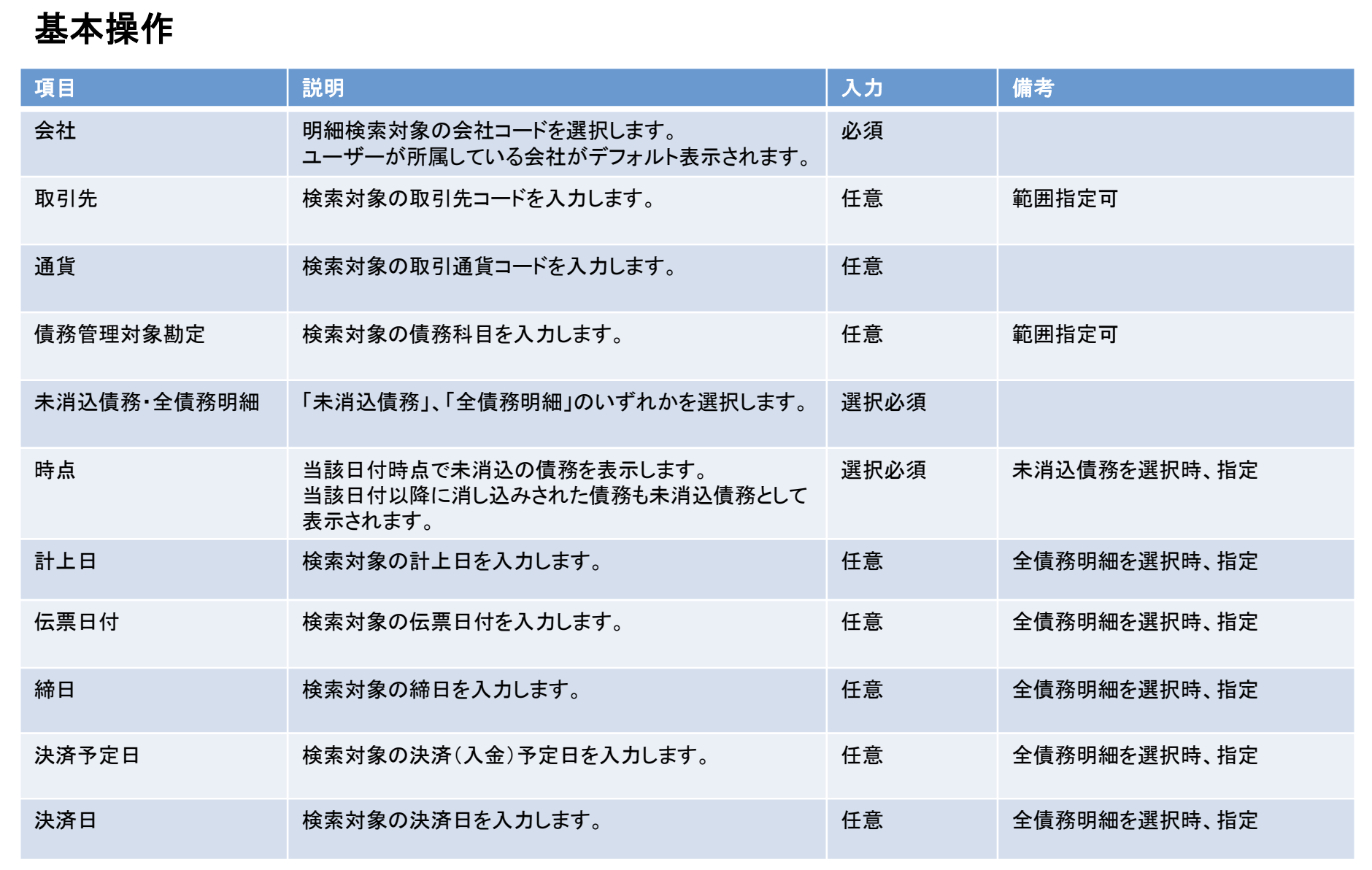 基本操作

| 項目 | 説明 | 入力 | 備考 |
|---|---|---|---|
| 会社 | 明細検索対象の会社コードを選択します。 ユーザーが所属している会社がデフォルト表示されます。 | 必須 | |
| 取引先 | 検索対象の取引先コードを入力します。 | 任意 | 範囲指定可 |
| 通貨 | 検索対象の取引通貨コードを入力します。 | 任意 | |
| 債務管理対象勘定 | 検索対象の債務科目を入力します。 | 任意 | 範囲指定可 |
| 未消込債務・全債務明細 | 「未消込債務」、「全債務明細」のいずれかを選択します。 | 選択必須 | |
| 時点 | 当該日付時点で未消込の債務を表示します。 当該日付以降に消し込みされた債務も未消込債務として表示されます。 | 選択必須 | 未消込債務を選択時、指定 |
| 計上日 | 検索対象の計上日を入力します。 | 任意 | 全債務明細を選択時、指定 |
| 伝票日付 | 検索対象の伝票日付を入力します。 | 任意 | 全債務明細を選択時、指定 |
| 締日 | 検索対象の締日を入力します。 | 任意 | 全債務明細を選択時、指定 |
| 決済予定日 | 検索対象の決済（入金）予定日を入力します。 | 任意 | 全債務明細を選択時、指定 |
| 決済日 | 検索対象の決済日を入力します。 | 任意 | 全債務明細を選択時、指定 |